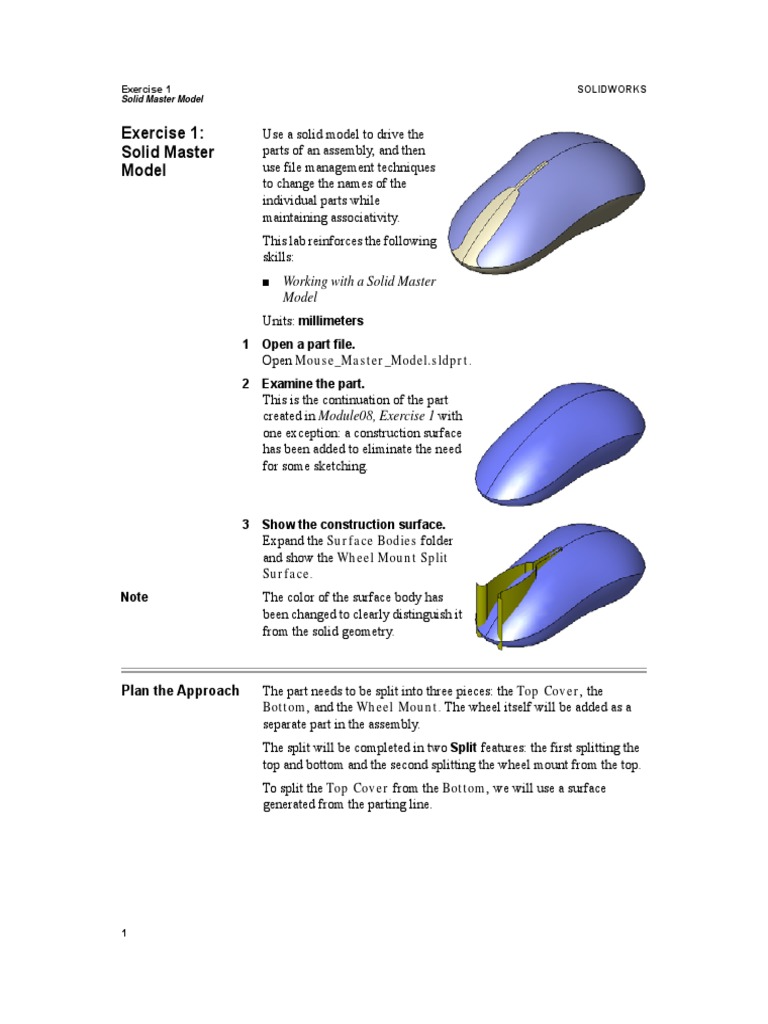 Exercise 1
Solid Master Model

SOLIDWORKS

Exercise 1: Solid Master Model

Use a solid model to drive the parts of an assembly, and then use file management techniques to change the names of the individual parts while maintaining associativity.

This lab reinforces the following skills:

■ Working with a Solid Master Model

Units: millimeters

1 Open a part file.
Open Mouse_Master_Model.sldprt.

2 Examine the part.
This is the continuation of the part created in Module08, Exercise 1 with one exception: a construction surface has been added to eliminate the need for some sketching.

3 Show the construction surface.
Expand the Surface Bodies folder and show the Wheel Mount Split Surface.

Note

The color of the surface body has been changed to clearly distinguish it from the solid geometry.

Plan the Approach

The part needs to be split into three pieces: the Top Cover, the Bottom, and the Wheel Mount. The wheel itself will be added as a separate part in the assembly.

The split will be completed in two Split features: the first splitting the top and bottom and the second splitting the wheel mount from the top.

To split the Top Cover from the Bottom, we will use a surface generated from the parting line.

1